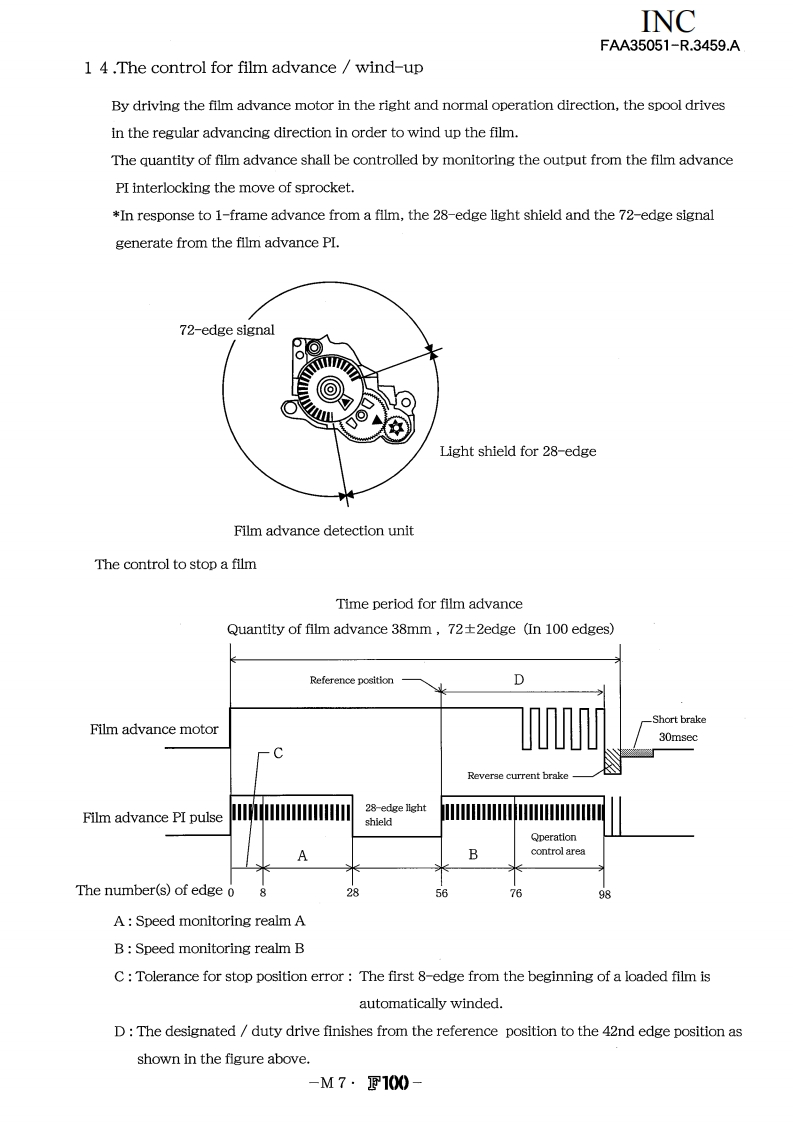 INC
FAA35051-R.3459.A

1 4 .The control for film advance / wind-up

By driving the film advance motor in the right and normal operation direction, the spool drives in the regular advancing direction in order to wind up the film.

The quantity of film advance shall be controlled by monitoring the output from the film advance PI interlocking the move of sprocket.

*In response to 1-frame advance from a film, the 28-edge light shield and the 72-edge signal generate from the film advance PI.

72-edge signal

Light shield for 28-edge

Film advance detection unit

The control to stop a film

Time period for film advance

Quantity of film advance 38mm , 72±2edge (In 100 edges)

Reference position

D

Film advance motor

Short brake

30msec

C

Reverse current brake

Film advance PI pulse

28-edge light shield

Qperation control area

A

B

The number(s) of edge 0 8 28 56 76 98

A : Speed monitoring realm A

B : Speed monitoring realm B

C : Tolerance for stop position error : The first 8-edge from the beginning of a loaded film is automatically winded.

D : The designated / duty drive finishes from the reference position to the 42nd edge position as shown in the figure above.

-M 7 · F100 -